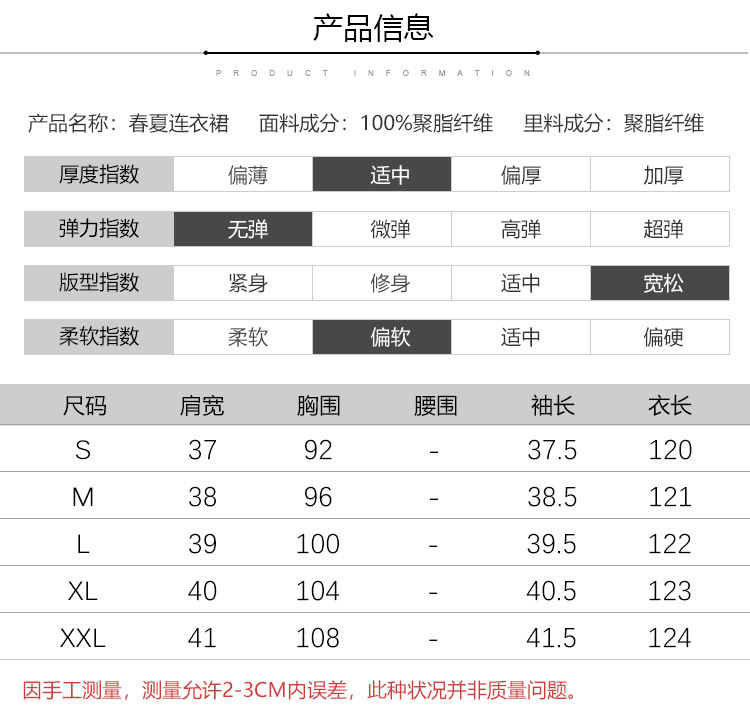 产品信息

PRODUCT INFORMATION

产品名称：春夏连衣裙 面料成分：100%聚脂纤维 里料成分：聚脂纤维

| 厚度指数 | 偏薄 | 适中 | 偏厚 | 加厚 |
|---|---|---|---|---|
| 弹力指数 | 无弹 | 微弹 | 高弹 | 超弹 |
| 版型指数 | 紧身 | 修身 | 适中 | 宽松 |
| 柔软指数 | 柔软 | 偏软 | 适中 | 偏硬 |

| 尺码 | 肩宽 | 胸围 | 腰围 | 袖长 | 衣长 |
|---|---|---|---|---|---|
| S | 37 | 92 | - | 37.5 | 120 |
| M | 38 | 96 | - | 38.5 | 121 |
| L | 39 | 100 | - | 39.5 | 122 |
| XL | 40 | 104 | - | 40.5 | 123 |
| XXL | 41 | 108 | - | 41.5 | 124 |

因手工测量，测量允许2-3CM内误差，此种状况并非质量问题。